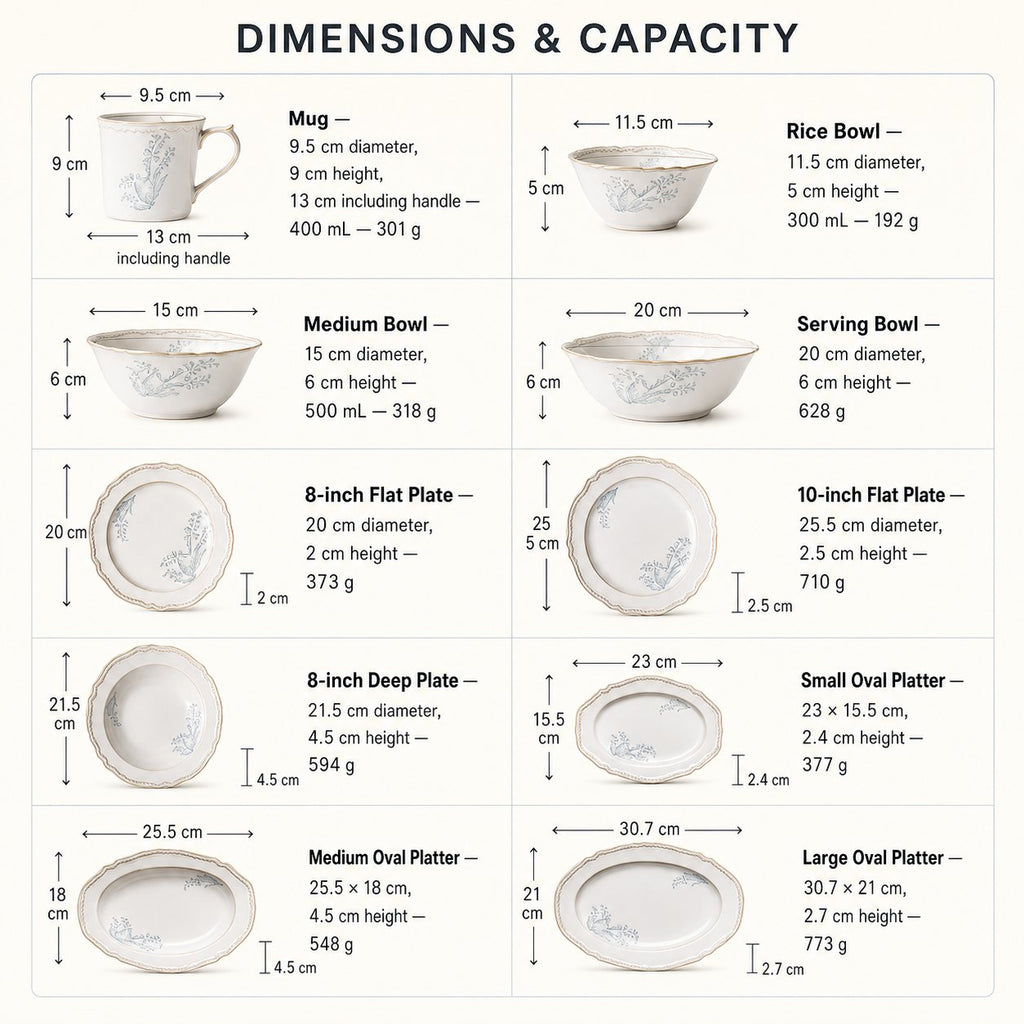 DIMENSIONS & CAPACITY

9.5 cm
9 cm
13 cm including handle

Mug —
9.5 cm diameter,
9 cm height,
13 cm including handle —
400 mL — 301 g

11.5 cm
5 cm

Rice Bowl —
11.5 cm diameter,
5 cm height —
300 mL — 192 g

15 cm
6 cm

Medium Bowl —
15 cm diameter,
6 cm height —
500 mL — 318 g

20 cm
6 cm

Serving Bowl —
20 cm diameter,
6 cm height —
628 g

20 cm
2 cm

8-inch Flat Plate —
20 cm diameter,
2 cm height —
373 g

25 5 cm
2.5 cm

10-inch Flat Plate —
25.5 cm diameter,
2.5 cm height —
710 g

21.5 cm
4.5 cm

8-inch Deep Plate —
21.5 cm diameter,
4.5 cm height —
594 g

23 cm
15.5 cm
2.4 cm

Small Oval Platter —
23 × 15.5 cm,
2.4 cm height —
377 g

25.5 cm
18 cm
4.5 cm

Medium Oval Platter —
25.5 × 18 cm,
4.5 cm height —
548 g

30.7 cm
21 cm
2.7 cm

Large Oval Platter —
30.7 × 21 cm,
2.7 cm height —
773 g